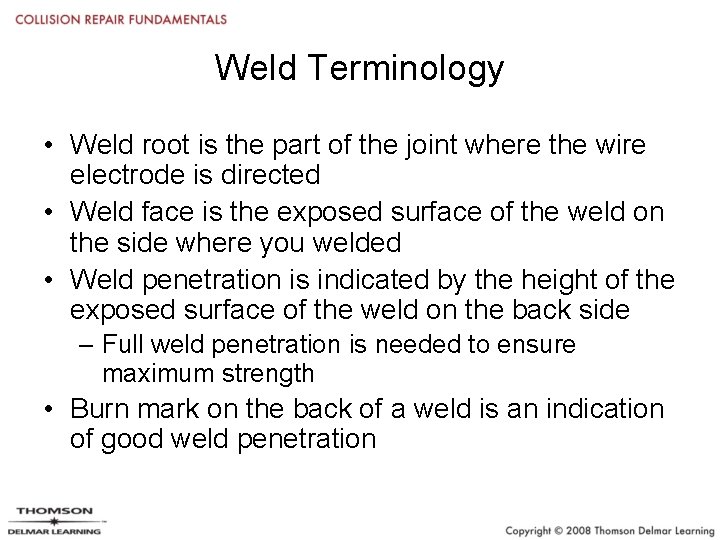 COLLISION REPAIR FUNDAMENTALS

Weld Terminology

• Weld root is the part of the joint where the wire electrode is directed
• Weld face is the exposed surface of the weld on the side where you welded
• Weld penetration is indicated by the height of the exposed surface of the weld on the back side
– Full weld penetration is needed to ensure maximum strength
• Burn mark on the back of a weld is an indication of good weld penetration

THOMSON
DELMAR LEARNING

Copyright © 2008 Thomson Delmar Learning